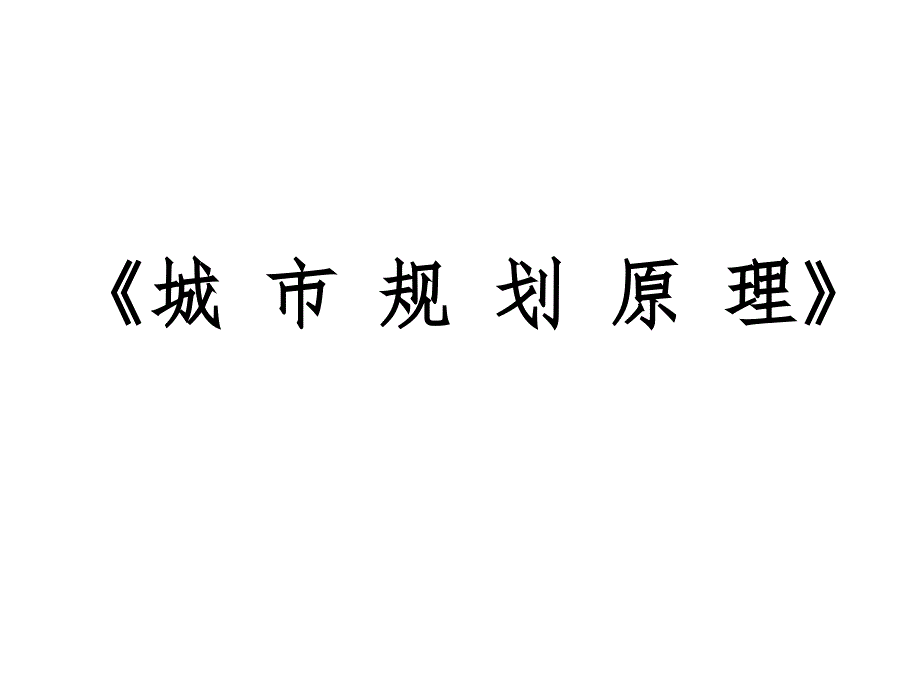 《城 市 规 划 原 理》